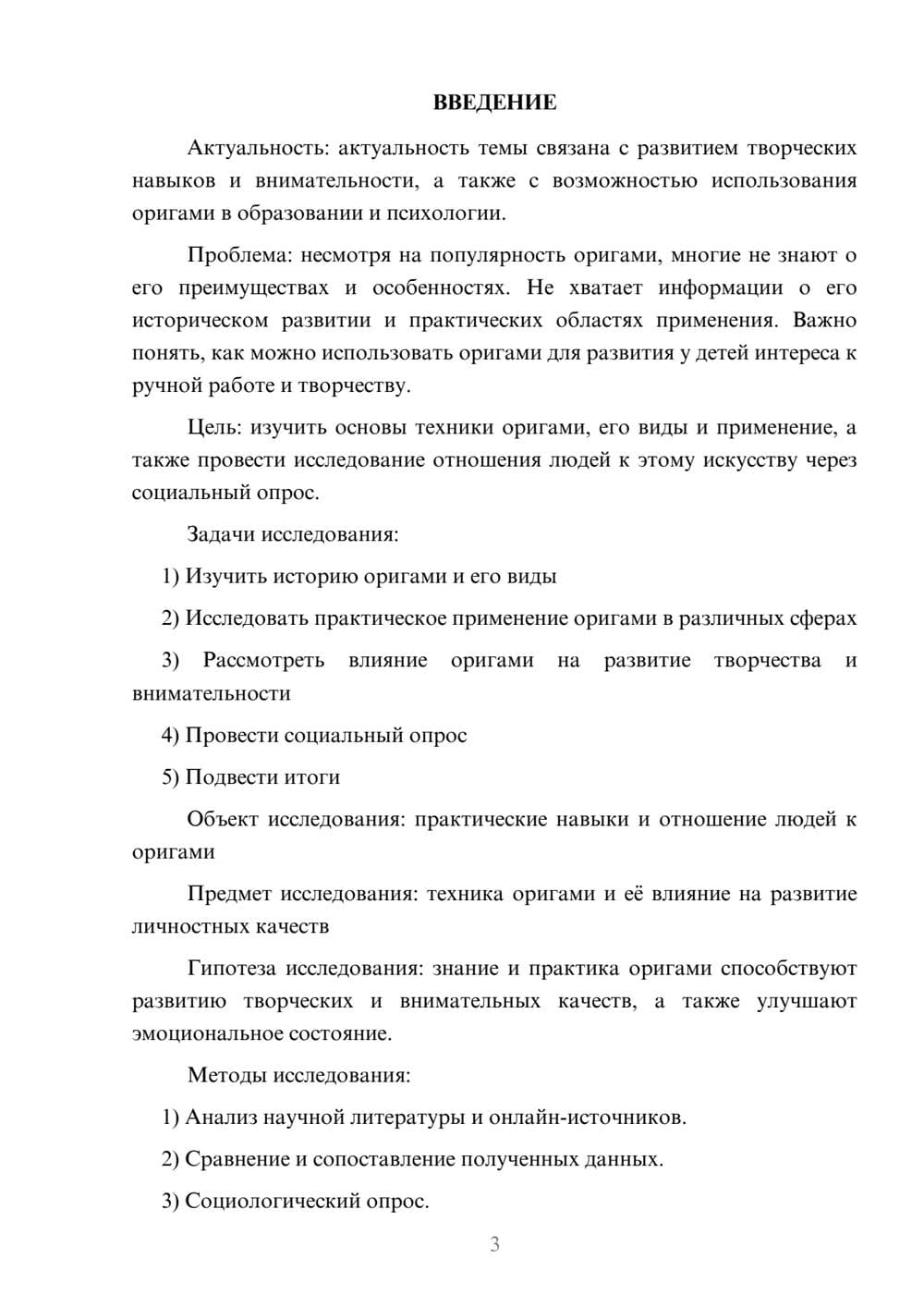 ВВЕДЕНИЕ

Актуальность: актуальность темы связана с развитием творческих навыков и внимательности, а также с возможностью использования оригами в образовании и психологии.

Проблема: несмотря на популярность оригами, многие не знают о его преимуществах и особенностях. Не хватает информации о его историческом развитии и практических областях применения. Важно понять, как можно использовать оригами для развития у детей интереса к ручной работе и творчеству.

Цель: изучить основы техники оригами, его виды и применение, а также провести исследование отношения людей к этому искусству через социальный опрос.

Задачи исследования:

1) Изучить историю оригами и его виды

2) Исследовать практическое применение оригами в различных сферах

3) Рассмотреть влияние оригами на развитие творчества и внимательности

4) Провести социальный опрос

5) Подвести итоги

Объект исследования: практические навыки и отношение людей к оригами

Предмет исследования: техника оригами и её влияние на развитие личностных качеств

Гипотеза исследования: знание и практика оригами способствуют развитию творческих и внимательных качеств, а также улучшают эмоциональное состояние.

Методы исследования:

1) Анализ научной литературы и онлайн-источников.

2) Сравнение и сопоставление полученных данных.

3) Социологический опрос.

3